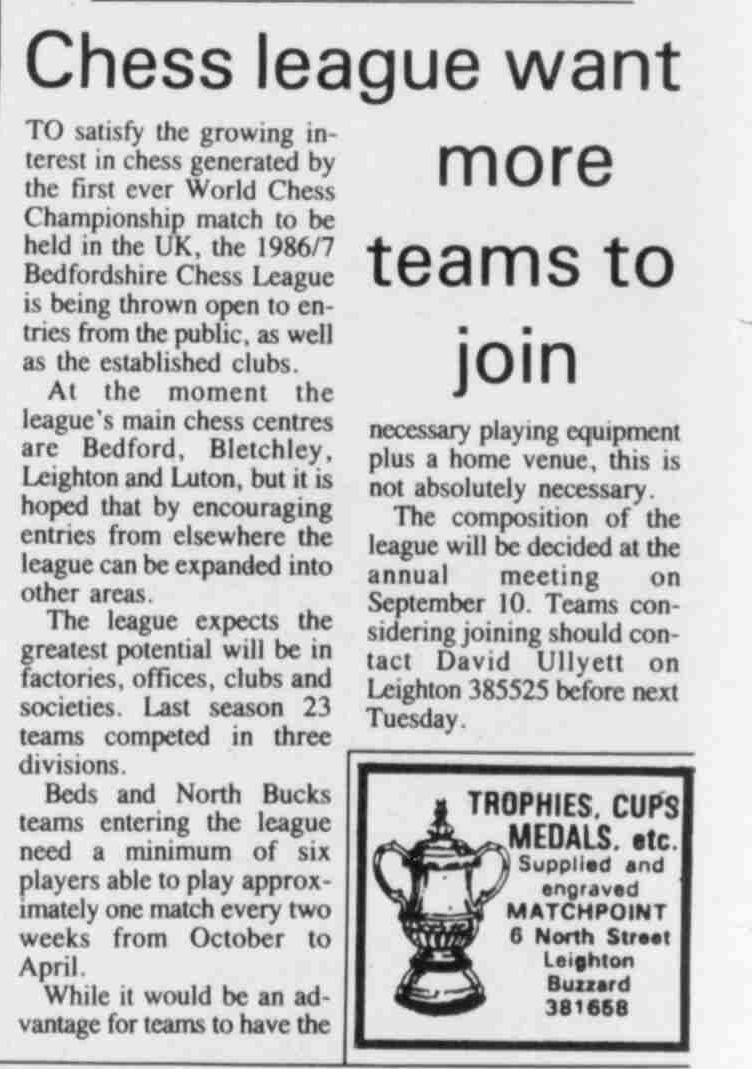 Chess league want more teams to join

TO satisfy the growing interest in chess generated by the first ever World Chess Championship match to be held in the UK, the 1986/7 Bedfordshire Chess League is being thrown open to entries from the public, as well as the established clubs.

At the moment the league's main chess centres are Bedford, Bletchley, Leighton and Luton, but it is hoped that by encouraging entries from elsewhere the league can be expanded into other areas.

The league expects the greatest potential will be in factories, offices, clubs and societies. Last season 23 teams competed in three divisions.

Beds and North Bucks teams entering the league need a minimum of six players able to play approximately one match every two weeks from October to April.

While it would be an advantage for teams to have the necessary playing equipment plus a home venue, this is not absolutely necessary.

The composition of the league will be decided at the annual meeting on September 10. Teams considering joining should contact David Ullyett on Leighton 385525 before next Tuesday.

TROPHIES, CUPS
MEDALS, etc.
Supplied and engraved
MATCHPOINT
6 North Street
Leighton
Buzzard
381658